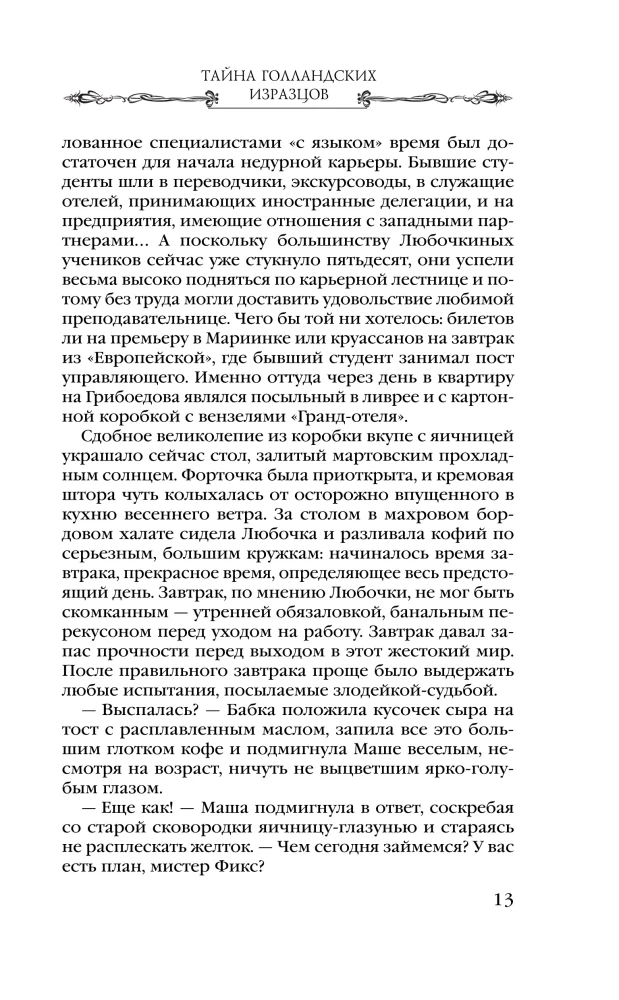 ТАЙНА ГОЛЛАНДСКИХ ИЗРАЗЦОВ

лованное специалистами «с языком» время был достаточен для начала недурной карьеры. Бывшие студенты шли в переводчики, экскурсоводы, в служащие отелей, принимающих иностранные делегации, и на предприятия, имеющие отношения с западными партнерами... А поскольку большинству Любочкиных учеников сейчас уже стукнуло пятьдесят, они успели весьма высоко подняться по карьерной лестнице и потому без труда могли доставить удовольствие любимой преподавательнице. Чего бы той ни хотелось: билетов ли на премьеру в Мариинке или круассанов на завтрак из «Европейской», где бывший студент занимал пост управляющего. Именно оттуда через день в квартиру на Грибоедова являлся посыльный в ливрее и с картонной коробкой с вензелями «Гранд-отеля».

Сдобное великолепие из коробки вкупе с яичницей украшало сейчас стол, залитый мартовским прохладным солнцем. Форточка была приоткрыта, и кремовая штора чуть колыхалась от осторожно впущенного в кухню весеннего ветра. За столом в махровом бордовом халате сидела Любочка и разливала кофий по серьезным, большим кружкам: начиналось время завтрака, прекрасное время, определяющее весь предстоящий день. Завтрак, по мнению Любочки, не мог быть скомканным — утренней обязаловкой, банальным перекусоном перед уходом на работу. Завтрак давал запас прочности перед выходом в этот жестокий мир. После правильного завтрака проще было выдержать любые испытания, посылаемые злодейкой-судьбой.

— Выспалась? — Бабка положила кусочек сыра на тост с расплавленным маслом, запила все это большим глотком кофе и подмигнула Маше веселым, несмотря на возраст, ничуть не выцветшим ярко-голубым глазом.

— Еще как! — Маша подмигнула в ответ, соскребая со старой сковородки яичницу-глазунью и стараясь не расплескать желток. — Чем сегодня займемся? У вас есть план, мистер Фикс?

13